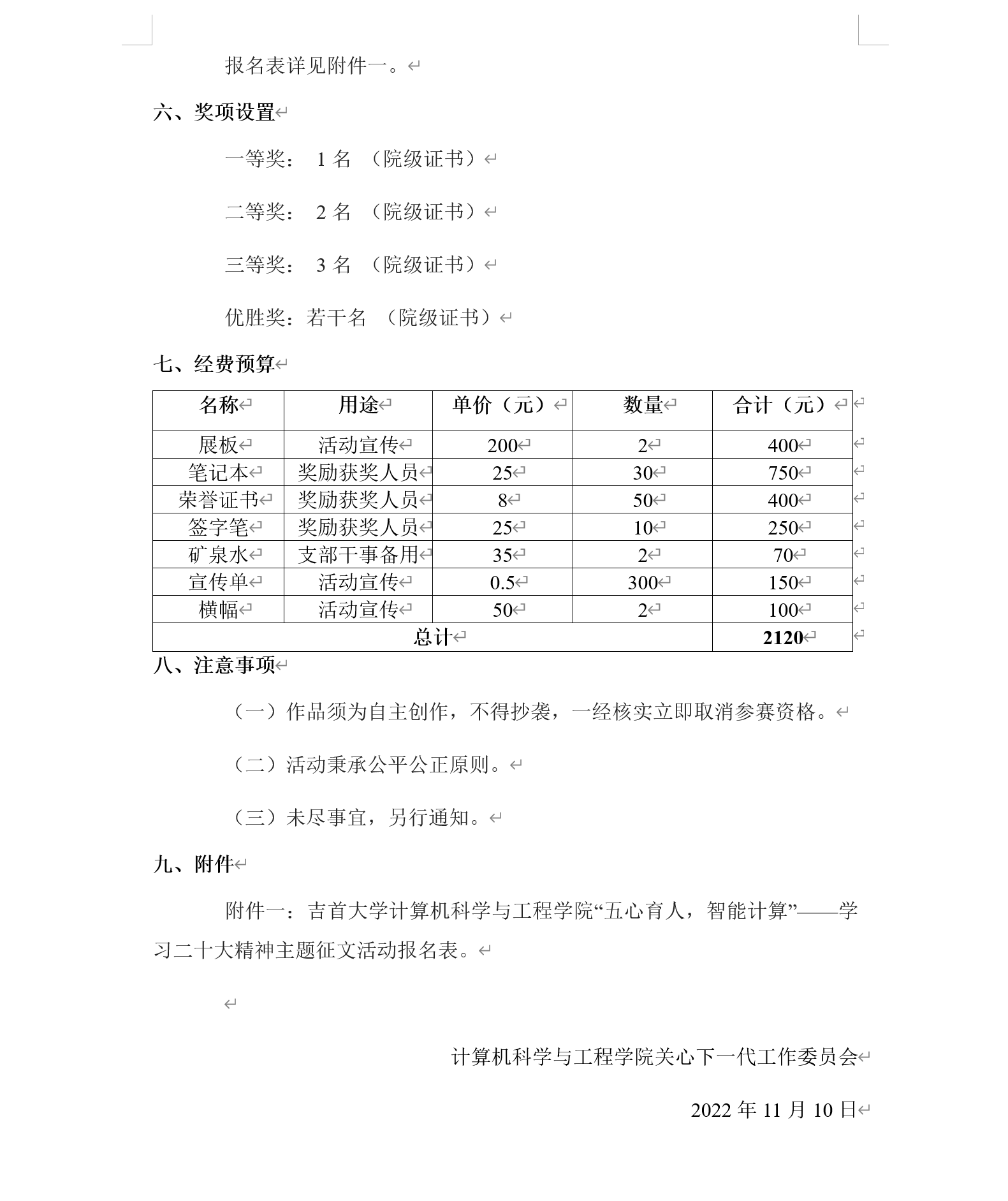 报名表详见附件一。

六、奖项设置

一等奖： 1 名 （院级证书）

二等奖： 2 名 （院级证书）

三等奖： 3 名 （院级证书）

优胜奖：若干名 （院级证书）

七、经费预算

| 名称 | 用途 | 单价（元） | 数量 | 合计（元） |
|---|---|---|---|---|
| 展板 | 活动宣传 | 200 | 2 | 400 |
| 笔记本 | 奖励获奖人员 | 25 | 30 | 750 |
| 荣誉证书 | 奖励获奖人员 | 8 | 50 | 400 |
| 签字笔 | 奖励获奖人员 | 25 | 10 | 250 |
| 矿泉水 | 支部干事备用 | 35 | 2 | 70 |
| 宣传单 | 活动宣传 | 0.5 | 300 | 150 |
| 横幅 | 活动宣传 | 50 | 2 | 100 |
| 总计 | | | | 2120 |

八、注意事项

（一）作品须为自主创作，不得抄袭，一经核实立即取消参赛资格。

（二）活动秉承公平公正原则。

（三）未尽事宜，另行通知。

九、附件

附件一：吉首大学计算机科学与工程学院“五心育人，智能计算”——学习二十大精神主题征文活动报名表。

计算机科学与工程学院关心下一代工作委员会

2022 年 11 月 10 日